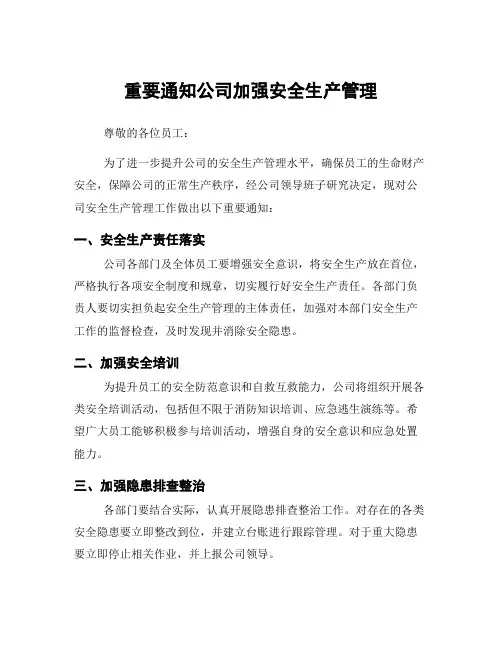 重要通知公司加强安全生产管理

尊敬的各位员工：

为了进一步提升公司的安全生产管理水平，确保员工的生命财产安全，保障公司的正常生产秩序，经公司领导班子研究决定，现对公司安全生产管理工作做出以下重要通知：

一、安全生产责任落实

公司各部门及全体员工要增强安全意识，将安全生产放在首位，严格执行各项安全制度和规章，切实履行好安全生产责任。各部门负责人要切实担负起安全生产管理的主体责任，加强对本部门安全生产工作的监督检查，及时发现并消除安全隐患。

二、加强安全培训

为提升员工的安全防范意识和自救互救能力，公司将组织开展各类安全培训活动，包括但不限于消防知识培训、应急逃生演练等。希望广大员工能够积极参与培训活动，增强自身的安全意识和应急处置能力。

三、加强隐患排查整治

各部门要结合实际，认真开展隐患排查整治工作。对存在的各类安全隐患要立即整改到位，并建立台账进行跟踪管理。对于重大隐患要立即停止相关作业，并上报公司领导。